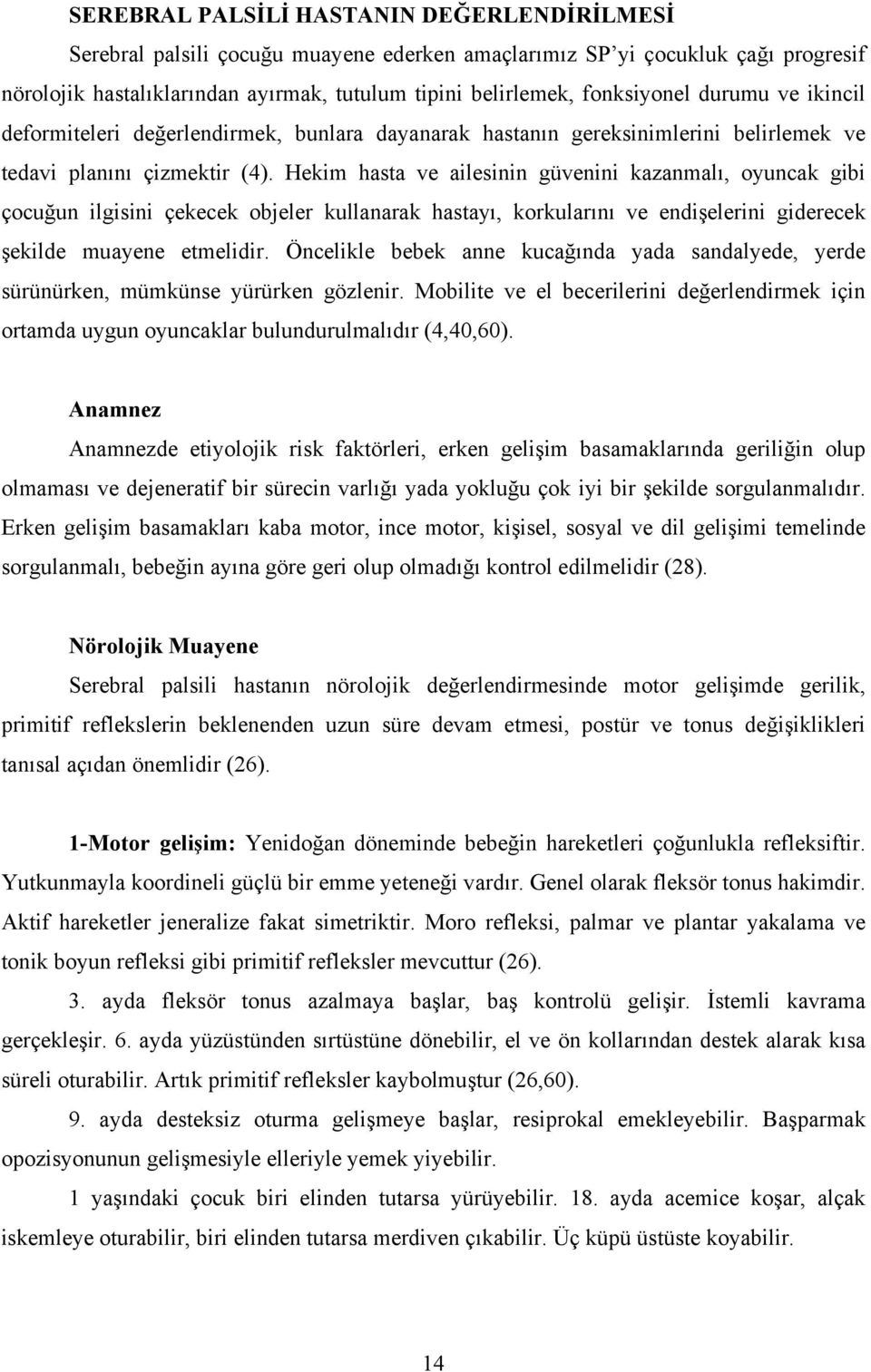 SEREBRAL PALSİLİ HASTANIN DEĞERLENDİRİLMESİ

Serebral palsili çocuğu muayene ederken amaçlarımız SP'yi çocukluk çağı progresif nörolojik hastalıklarından ayırmak, tutulum tipini belirlemek, fonksiyonel durumu ve ikincil deformiteleri değerlendirmek, bunlara dayanarak hastanın gereksinimlerini belirlemek ve tedavi planını çizmektir (4). Hekim hasta ve ailesinin güvenini kazanmalı, oyuncak gibi çocuğun ilgisini çekecek objeler kullanarak hastayı, korkularını ve endişelerini giderecek şekilde muayene etmelidir. Öncelikle bebek anne kucağında yada sandalyede, yerde sürünürken, mümkünse yürürken gözlenir. Mobilite ve el becerilerini değerlendirmek için ortamda uygun oyuncaklar bulundurulmalıdır (4,40,60).

Anamnez

Anamnezde etiyolojik risk faktörleri, erken gelişim basamaklarında geriliğin olup olmaması ve dejeneratif bir sürecin varlığı yada yokluğu çok iyi bir şekilde sorgulanmalıdır. Erken gelişim basamakları kaba motor, ince motor, kişisel, sosyal ve dil gelişimi temelinde sorgulanmalı, bebeğin ayına göre geri olup olmadığı kontrol edilmelidir (28).

Nörolojik Muayene

Serebral palsili hastanın nörolojik değerlendirmesinde motor gelişimde gerilik, primitif reflekslerin beklenenden uzun süre devam etmesi, postür ve tonus değişiklikleri tanısal açıdan önemlidir (26).

1-Motor gelişim: Yenidoğan döneminde bebeğin hareketleri çoğunlukla refleksiftir. Yutkunmayla koordineli güçlü bir emme yeteneği vardır. Genel olarak fleksör tonus hakimdir. Aktif hareketler jeneralize fakat simetriktir. Moro refleksi, palmar ve plantar yakalama ve tonik boyun refleksi gibi primitif refleksler mevcuttur (26).

3. ayda fleksör tonus azalmaya başlar, baş kontrolü gelişir. İstemli kavrama gerçekleşir. 6. ayda yüzüstünden sırtüstüne dönebilir, el ve ön kollarından destek alarak kısa süreli oturabilir. Artık primitif refleksler kaybolmuştur (26,60).

9. ayda desteksiz oturma gelişmeye başlar, resiprokal emekleyebilir. Başparmak opozisyonunun gelişmesiyle elleriyle yemek yiyebilir.

1 yaşındaki çocuk biri elinden tutarsa yürüyebilir. 18. ayda acemice koşar, alçak iskemleye oturabilir, biri elinden tutarsa merdiven çıkabilir. Üç küpü üstüste koyabilir.

14